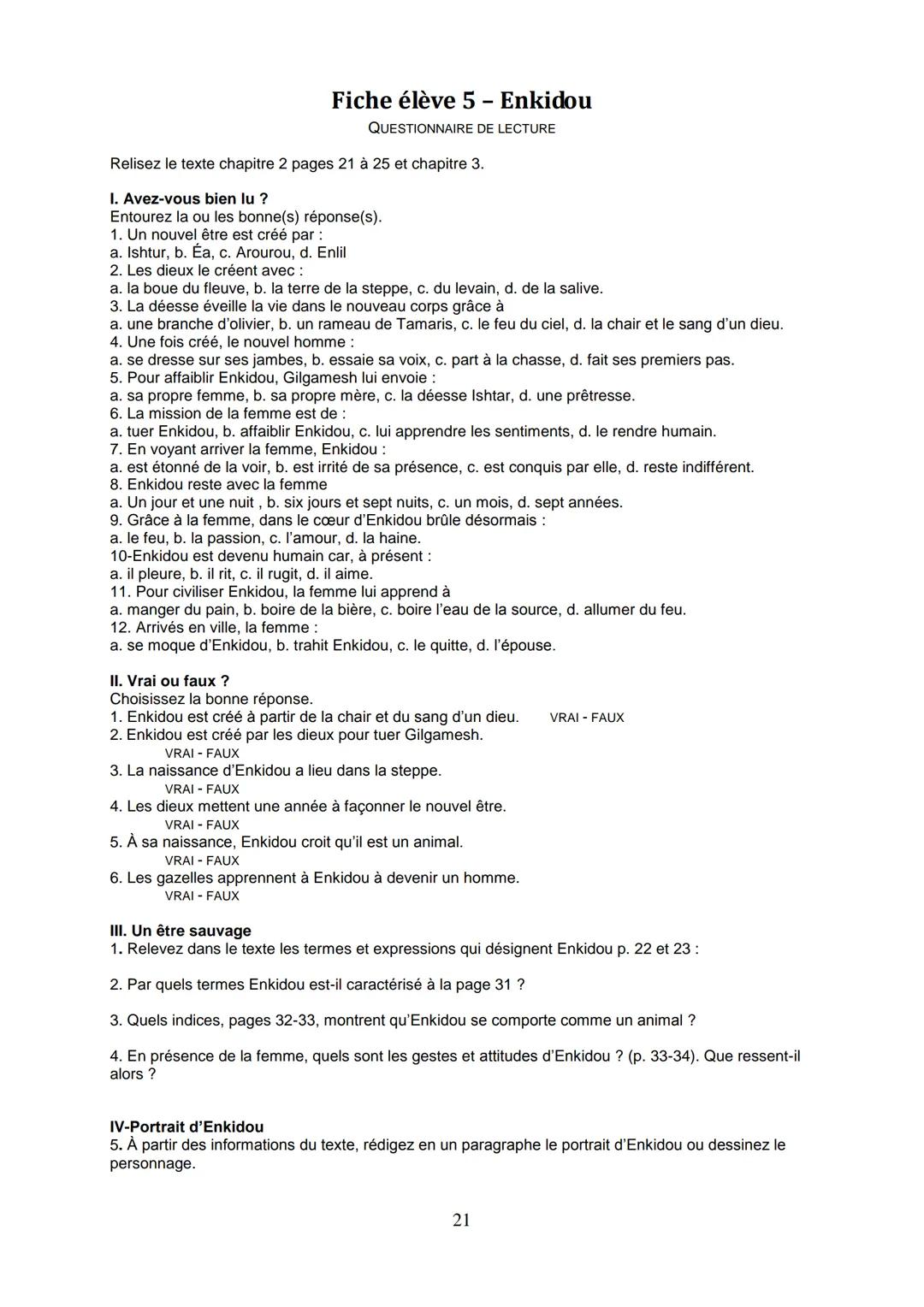 Fiche élève 5 – Enkidou
QUESTIONNAIRE DE LECTURE

Relisez le texte chapitre 2 pages 21 à 25 et chapitre 3.

I. Avez-vous bien lu ?
Entourez la ou les bonne(s) réponse(s).
1. Un nouvel être est créé par :
a. Ishtur, b. Éa, c. Arourou, d. Enlil
2. Les dieux le créent avec :
a. la boue du fleuve, b. la terre de la steppe, c. du levain, d. de la salive.
3. La déesse éveille la vie dans le nouveau corps grâce à
a. une branche d'olivier, b. un rameau de Tamaris, c. le feu du ciel, d. la chair et le sang d'un dieu.
4. Une fois créé, le nouvel homme :
a. se dresse sur ses jambes, b. essaie sa voix, c. part à la chasse, d. fait ses premiers pas.
5. Pour affaiblir Enkidou, Gilgamesh lui envoie :
a. sa propre femme, b. sa propre mère, c. la déesse Ishtar, d. une prêtresse.
6. La mission de la femme est de :
a. tuer Enkidou, b. affaiblir Enkidou, c. lui apprendre les sentiments, d. le rendre humain.
7. En voyant arriver la femme, Enkidou :
a. est étonné de la voir, b. est irrité de sa présence, c. est conquis par elle, d. reste indifférent.
8. Enkidou reste avec la femme
a. Un jour et une nuit , b. six jours et sept nuits, c. un mois, d. sept années.
9. Grâce à la femme, dans le cœur d'Enkidou brûle désormais :
a. le feu, b. la passion, c. l'amour, d. la haine.
10-Enkidou est devenu humain car, à présent :
a. il pleure, b. il rit, c. il rugit, d. il aime.
11. Pour civiliser Enkidou, la femme lui apprend à
a. manger du pain, b. boire de la bière, c. boire l'eau de la source, d. allumer du feu.
12. Arrivés en ville, la femme :
a. se moque d'Enkidou, b. trahit Enkidou, c. le quitte, d. l'épouse.

II. Vrai ou faux ?
Choisissez la bonne réponse.
1. Enkidou est créé à partir de la chair et du sang d'un dieu. VRAI - FAUX
2. Enkidou est créé par les dieux pour tuer Gilgamesh.
VRAI - FAUX
3. La naissance d'Enkidou a lieu dans la steppe.
VRAI - FAUX
4. Les dieux mettent une année à façonner le nouvel être.
VRAI - FAUX
5. À sa naissance, Enkidou croit qu'il est un animal.
VRAI - FAUX
6. Les gazelles apprennent à Enkidou à devenir un homme.
VRAI - FAUX

III. Un être sauvage
1. Relevez dans le texte les termes et expressions qui désignent Enkidou p. 22 et 23 :

2. Par quels termes Enkidou est-il caractérisé à la page 31 ?

3. Quels indices, pages 32-33, montrent qu'Enkidou se comporte comme un animal ?

4. En présence de la femme, quels sont les gestes et attitudes d'Enkidou ? (p. 33-34). Que ressent-il alors ?

IV-Portrait d'Enkidou
5. À partir des informations du texte, rédigez en un paragraphe le portrait d'Enkidou ou dessinez le personnage.

21